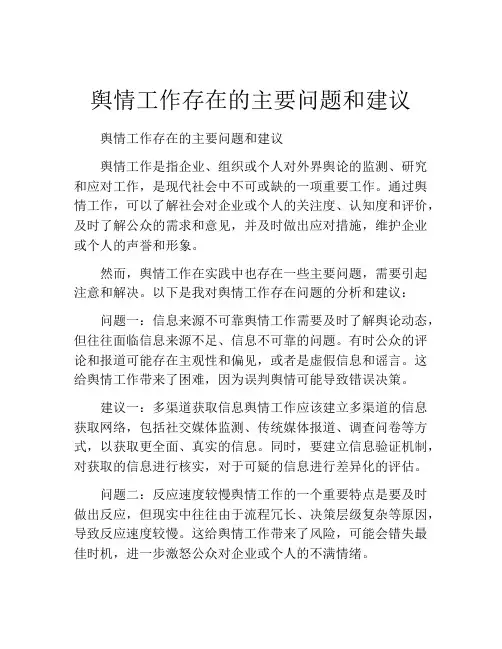 舆情工作存在的主要问题和建议

舆情工作存在的主要问题和建议

舆情工作是指企业、组织或个人对外界舆论的监测、研究和应对工作，是现代社会中不可或缺的一项重要工作。通过舆情工作，可以了解社会对企业或个人的关注度、认知度和评价，及时了解公众的需求和意见，并及时做出应对措施，维护企业或个人的声誉和形象。

然而，舆情工作在实践中也存在一些主要问题，需要引起注意和解决。以下是我对舆情工作存在问题的分析和建议：

问题一：信息来源不可靠舆情工作需要及时了解舆论动态，但往往面临信息来源不足、信息不可靠的问题。有时公众的评论和报道可能存在主观性和偏见，或者是虚假信息和谣言。这给舆情工作带来了困难，因为误判舆情可能导致错误决策。

建议一：多渠道获取信息舆情工作应该建立多渠道的信息获取网络，包括社交媒体监测、传统媒体报道、调查问卷等方式，以获取更全面、真实的信息。同时，要建立信息验证机制，对获取的信息进行核实，对于可疑的信息进行差异化的评估。

问题二：反应速度较慢舆情工作的一个重要特点是要及时做出反应，但现实中往往由于流程冗长、决策层级复杂等原因，导致反应速度较慢。这给舆情工作带来了风险，可能会错失最佳时机，进一步激怒公众对企业或个人的不满情绪。